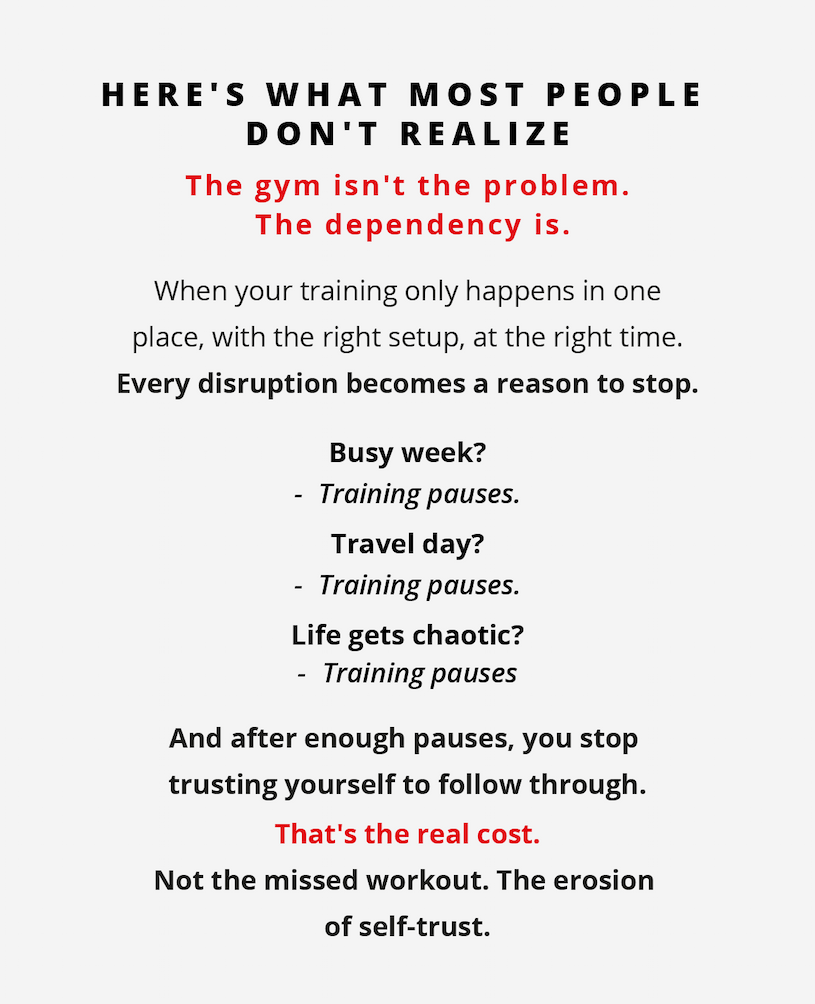 HERE'S WHAT MOST PEOPLE DON'T REALIZE

The gym isn't the problem.
The dependency is.

When your training only happens in one place, with the right setup, at the right time.
Every disruption becomes a reason to stop.

Busy week?
- Training pauses.

Travel day?
- Training pauses.

Life gets chaotic?
- Training pauses

And after enough pauses, you stop trusting yourself to follow through.

That's the real cost.

Not the missed workout. The erosion of self-trust.